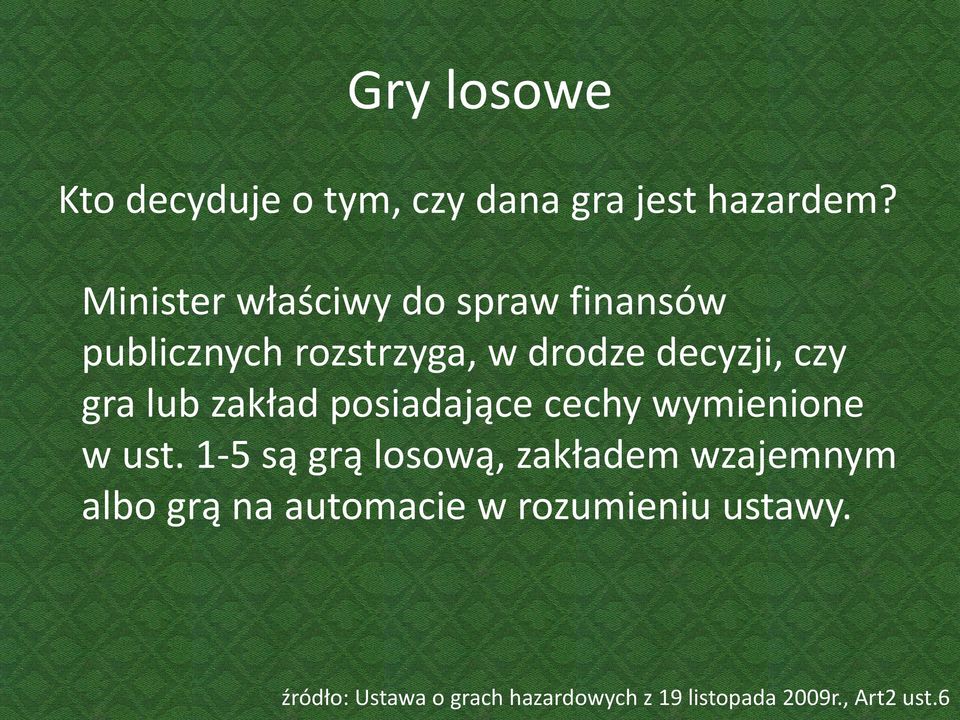 Gry losowe

Kto decyduje o tym, czy dana gra jest hazardem?

Minister właściwy do spraw finansów publicznych rozstrzyga, w drodze decyzji, czy gra lub zakład posiadające cechy wymienione w ust. 1-5 są grą losową, zakładem wzajemnym albo grą na automacie w rozumieniu ustawy.

źródło: Ustawa o grach hazardowych z 19 listopada 2009r., Art2 ust.6